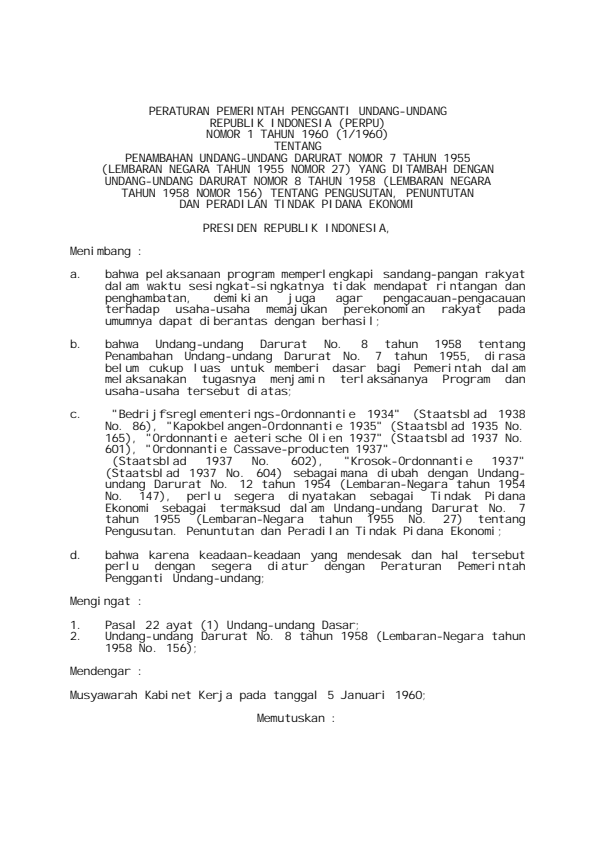 PERATURAN PEMERINTAH PENGGANTI UNDANG-UNDANG
REPUBLIK INDONESIA (PERPU)
NOMOR 1 TAHUN 1960 (1/1960)
TENTANG
PENAMBAHAN UNDANG-UNDANG DARURAT NOMOR 7 TAHUN 1955 (LEMBARAN NEGARA TAHUN 1955 NOMOR 27) YANG DITAMBAH DENGAN UNDANG-UNDANG DARURAT NOMOR 8 TAHUN 1958 (LEMBARAN NEGARA TAHUN 1958 NOMOR 156) TENTANG PENGUSUTAN, PENUNTUTAN DAN PERADILAN TINDAK PIDANA EKONOMI

PRESIDEN REPUBLIK INDONESIA,

Menimbang :

a. bahwa pelaksanaan program memperlengkapi sandang-pangan rakyat dalam waktu sesingkat-singkatnya tidak mendapat rintangan dan penghambatan, demikian juga agar pengacauan-pengacauan terhadap usaha-usaha memajukan perekonomian rakyat pada umumnya dapat diberantas dengan berhasil;

b. bahwa Undang-undang Darurat No. 8 tahun 1958 tentang Penambahan Undang-undang Darurat No. 7 tahun 1955, dirasa belum cukup luas untuk memberi dasar bagi Pemerintah dalam melaksanakan tugasnya menjamin terlaksananya Program dan usaha-usaha tersebut diatas;

c. "Bedrijfsreglementerings-Ordonnantie 1934" (Staatsblad 1938 No. 86), "Kapokbelangen-Ordonnantie 1935" (Staatsblad 1935 No. 165), "Ordonnantie aeterische Olien 1937" (Staatsblad 1937 No. 601), "Ordonnantie Cassave-producten 1937" (Staatsblad 1937 No. 602), "Krosok-Ordonnantie 1937" (Staatsblad 1937 No. 604) sebagaimana diubah dengan Undang-undang Darurat No. 12 tahun 1954 (Lembaran-Negara tahun 1954 No. 147), perlu segera dinyatakan sebagai Tindak Pidana Ekonomi sebagai termaksud dalam Undang-undang Darurat No. 7 tahun 1955 (Lembaran-Negara tahun 1955 No. 27) tentang Pengusutan. Penuntutan dan Peradilan Tindak Pidana Ekonomi;

d. bahwa karena keadaan-keadaan yang mendesak dan hal tersebut perlu dengan segera diatur dengan Peraturan Pemerintah Pengganti Undang-undang;

Mengingat :

1. Pasal 22 ayat (1) Undang-undang Dasar;
2. Undang-undang Darurat No. 8 tahun 1958 (Lembaran-Negara tahun 1958 No. 156);

Mendengar :

Musyawarah Kabinet Kerja pada tanggal 5 Januari 1960;

Memutuskan :